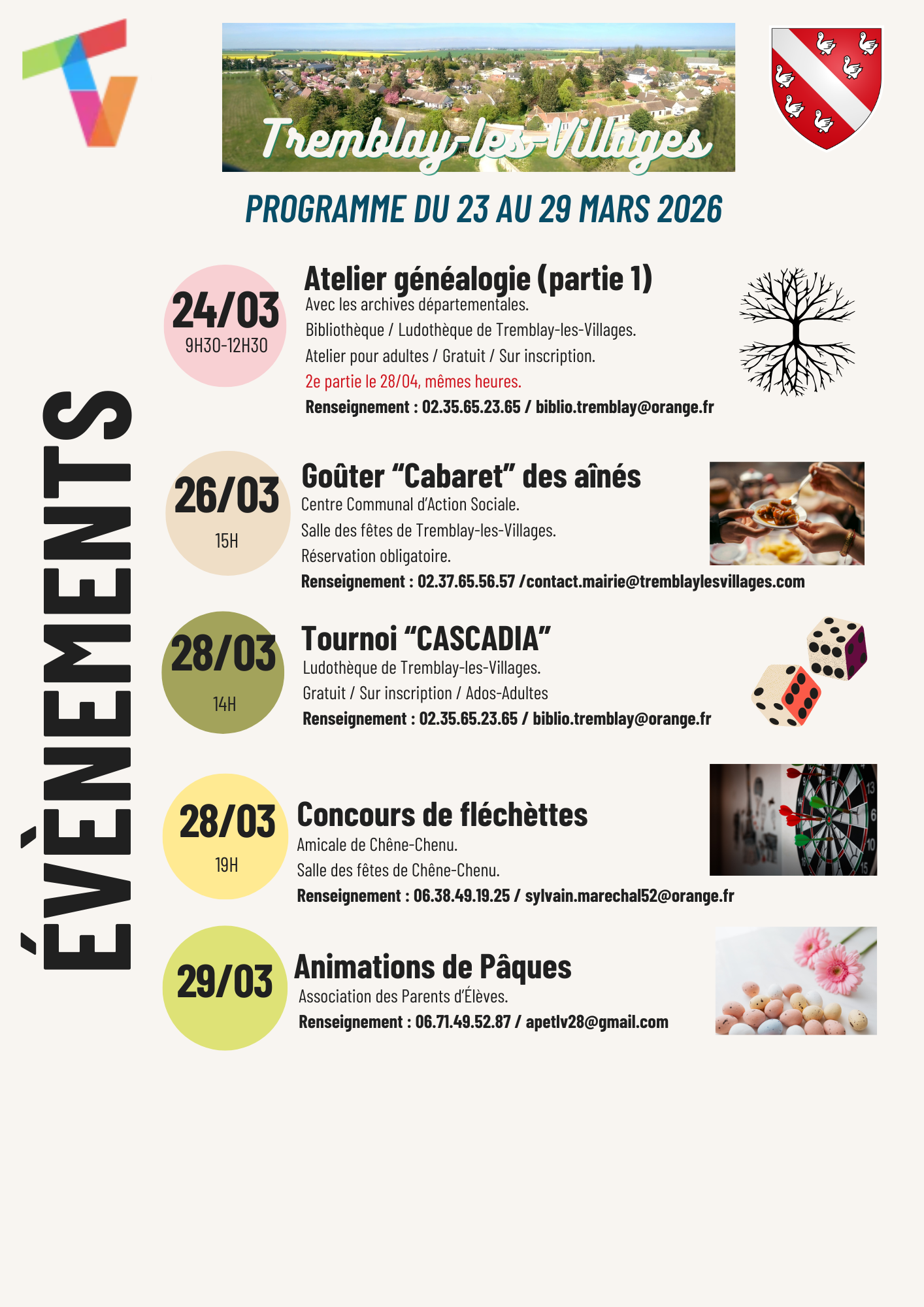 Tremblay-les-Villages

PROGRAMME DU 23 AU 29 MARS 2026

ÉVÈNEMENTS

24/03
9H30-12H30

Atelier généalogie (partie 1)

Avec les archives départementales.

Bibliothèque / Ludothèque de Tremblay-les-Villages.

Atelier pour adultes / Gratuit / Sur inscription.

2e partie le 28/04, mêmes heures.

Renseignement : 02.35.65.23.65 / biblio.tremblay@orange.fr

26/03
15H

Goûter "Cabaret" des aînés

Centre Communal d'Action Sociale.

Salle des fêtes de Tremblay-les-Villages.

Réservation obligatoire.

Renseignement : 02.37.65.56.57 /contact.mairie@tremblaylesvillages.com

28/03
14H

Tournoi "CASCADIA"

Ludothèque de Tremblay-les-Villages.

Gratuit / Sur inscription / Ados-Adultes

Renseignement : 02.35.65.23.65 / biblio.tremblay@orange.fr

28/03
19H

Concours de fléchèttes

Amicale de Chêne-Chenu.

Salle des fêtes de Chêne-Chenu.

Renseignement : 06.38.49.19.25 / sylvain.marechal52@orange.fr

29/03

Animations de Pâques

Association des Parents d'Élèves.

Renseignement : 06.71.49.52.87 / apetlv28@gmail.com